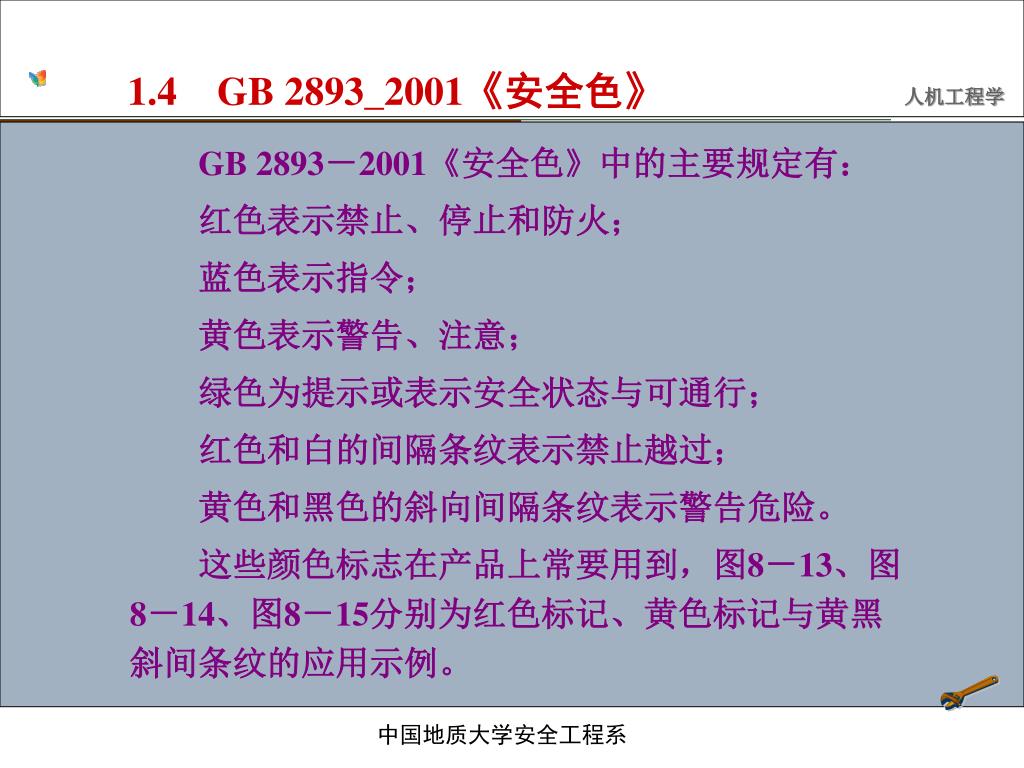 1.4 GB 2893_2001《安全色》

人机工程学

GB 2893－2001《安全色》中的主要规定有：

红色表示禁止、停止和防火；

蓝色表示指令；

黄色表示警告、注意；

绿色为提示或表示安全状态与可通行；

红色和白的间隔条纹表示禁止越过；

黄色和黑色的斜向间隔条纹表示警告危险。

这些颜色标志在产品上常要用到，图8－13、图8－14、图8－15分别为红色标记、黄色标记与黄黑斜间条纹的应用示例。

中国地质大学安全工程系